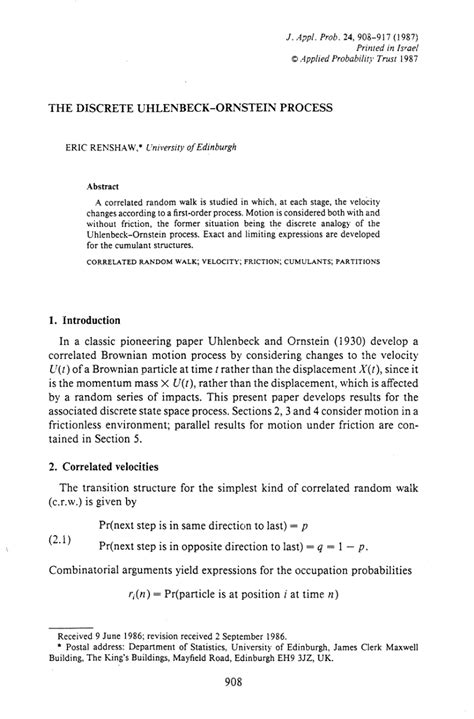 J. Appl. Prob. 24, 908–917 (1987)
Printed in Israel
© Applied Probability Trust 1987

THE DISCRETE UHLENBECK–ORNSTEIN PROCESS

ERIC RENSHAW,* University of Edinburgh

Abstract

A correlated random walk is studied in which, at each stage, the velocity changes according to a first-order process. Motion is considered both with and without friction, the former situation being the discrete analogy of the Uhlenbeck–Ornstein process. Exact and limiting expressions are developed for the cumulant structures.

CORRELATED RANDOM WALK; VELOCITY; FRICTION; CUMULANTS; PARTITIONS

1. Introduction

In a classic pioneering paper Uhlenbeck and Ornstein (1930) develop a correlated Brownian motion process by considering changes to the velocity $U(t)$ of a Brownian particle at time $t$ rather than the displacement $X(t)$, since it is the momentum mass $\times$ $U(t)$, rather than the displacement, which is affected by a random series of impacts. This present paper develops results for the associated discrete state space process. Sections 2, 3 and 4 consider motion in a frictionless environment; parallel results for motion under friction are contained in Section 5.

2. Correlated velocities

The transition structure for the simplest kind of correlated random walk (c.r.w.) is given by

(2.1)
Pr(next step is in same direction to last) $= p$
Pr(next step is in opposite direction to last) $= q = 1 - p$.

Combinatorial arguments yield expressions for the occupation probabilities

$r_i(n) =$ Pr(particle is at position $i$ at time $n$)

Received 9 June 1986; revision received 2 September 1986.
* Postal address: Department of Statistics, University of Edinburgh, James Clerk Maxwell Building, The King's Buildings, Mayfield Road, Edinburgh EH9 3JZ, UK.

908